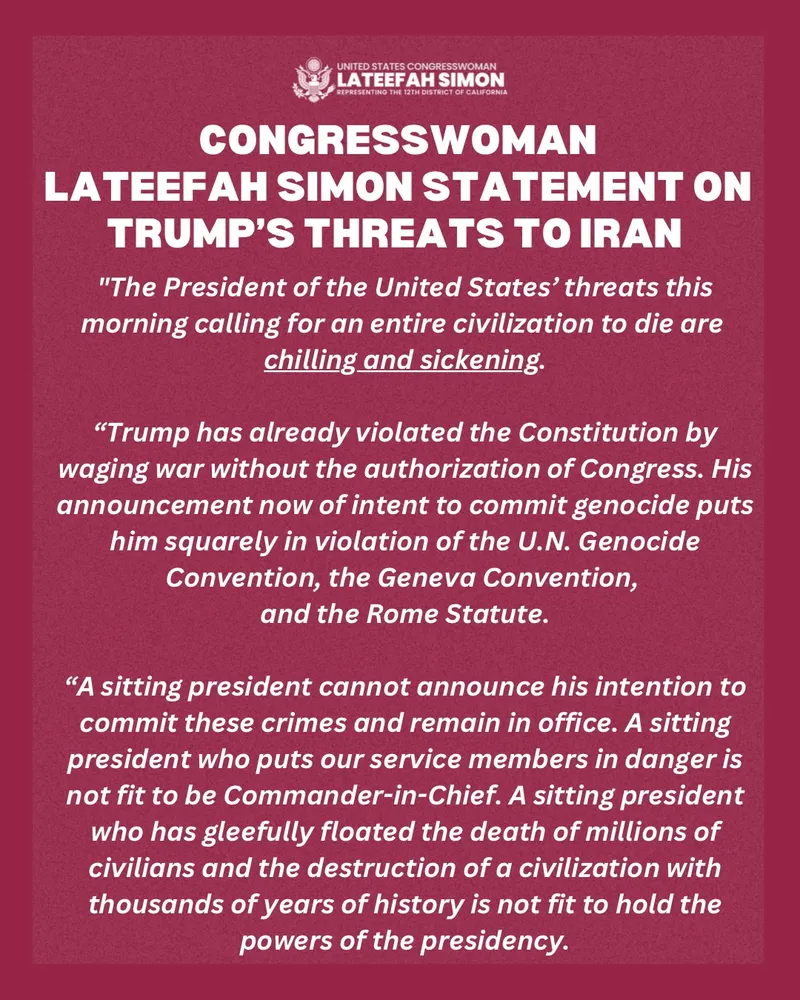 UNITED STATES CONGRESSWOMAN
LATEEFAH SIMON
REPRESENTING THE 12TH DISTRICT OF CALIFORNIA

CONGRESSWOMAN LATEEFAH SIMON STATEMENT ON TRUMP'S THREATS TO IRAN

"The President of the United States' threats this morning calling for an entire civilization to die are chilling and sickening.

"Trump has already violated the Constitution by waging war without the authorization of Congress. His announcement now of intent to commit genocide puts him squarely in violation of the U.N. Genocide Convention, the Geneva Convention, and the Rome Statute.

"A sitting president cannot announce his intention to commit these crimes and remain in office. A sitting president who puts our service members in danger is not fit to be Commander-in-Chief. A sitting president who has gleefully floated the death of millions of civilians and the destruction of a civilization with thousands of years of history is not fit to hold the powers of the presidency.